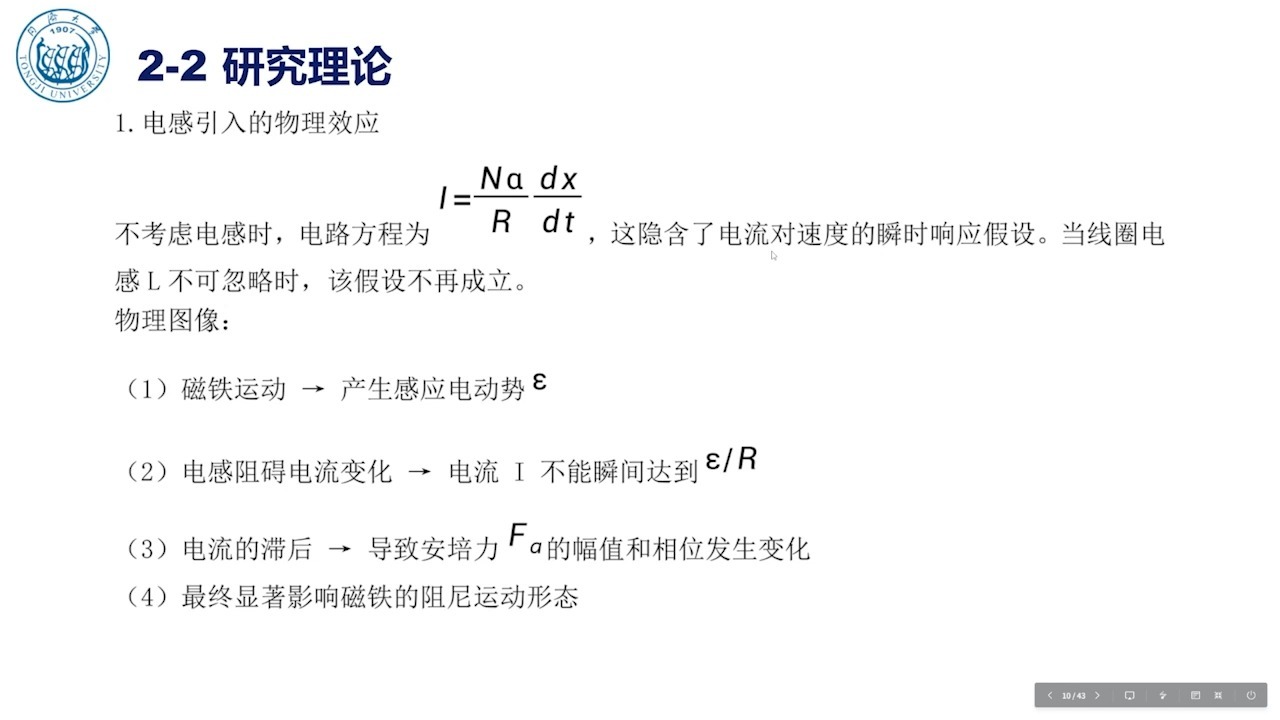 2-2 研究理论

1.电感引入的物理效应

不考虑电感时，电路方程为$I=\frac{N\alpha}{R}\frac{dx}{dt}$，这隐含了电流对速度的瞬时响应假设。当线圈电感L不可忽略时，该假设不再成立。

物理图像：

（1）磁铁运动 → 产生感应电动势$\varepsilon$

（2）电感阻碍电流变化 → 电流 I 不能瞬间达到$\varepsilon/R$

（3）电流的滞后 → 导致安培力$F_a$的幅值和相位发生变化

（4）最终显著影响磁铁的阻尼运动形态

10/43